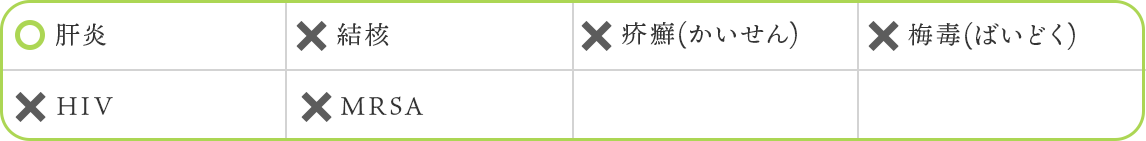 | ○ 肝炎 | ✕ 結核 | ✕ 疥癬(かいせん) | ✕ 梅毒(ばいどく) |
|---|---|---|---|
| ✕ HIV | ✕ MRSA | | |